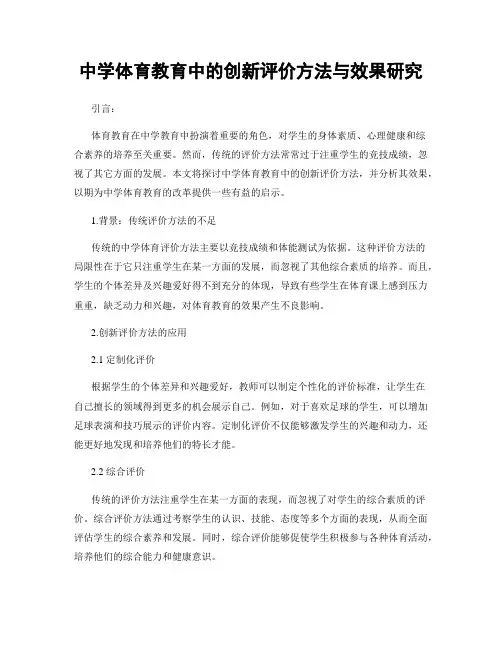 中学体育教育中的创新评价方法与效果研究

引言:

体育教育在中学教育中扮演着重要的角色，对学生的身体素质、心理健康和综合素养的培养至关重要。然而，传统的评价方法常常过于注重学生的竞技成绩，忽视了其它方面的发展。本文将探讨中学体育教育中的创新评价方法，并分析其效果，以期为中学体育教育的改革提供一些有益的启示。

1.背景：传统评价方法的不足

传统的中学体育评价方法主要以竞技成绩和体能测试为依据。这种评价方法的局限性在于它只注重学生在某一方面的发展，而忽视了其他综合素质的培养。而且，学生的个体差异及兴趣爱好得不到充分的体现，导致有些学生在体育课上感到压力重重，缺乏动力和兴趣，对体育教育的效果产生不良影响。

2.创新评价方法的应用

2.1 定制化评价

根据学生的个体差异和兴趣爱好，教师可以制定个性化的评价标准，让学生在自己擅长的领域得到更多的机会展示自己。例如，对于喜欢足球的学生，可以增加足球表演和技巧展示的评价内容。定制化评价不仅能够激发学生的兴趣和动力，还能更好地发现和培养他们的特长才能。

2.2 综合评价

传统的评价方法注重学生在某一方面的表现，而忽视了对学生的综合素质的评价。综合评价方法通过考察学生的认识、技能、态度等多个方面的表现，从而全面评估学生的综合素养和发展。同时，综合评价能够促使学生积极参与各种体育活动，培养他们的综合能力和健康意识。